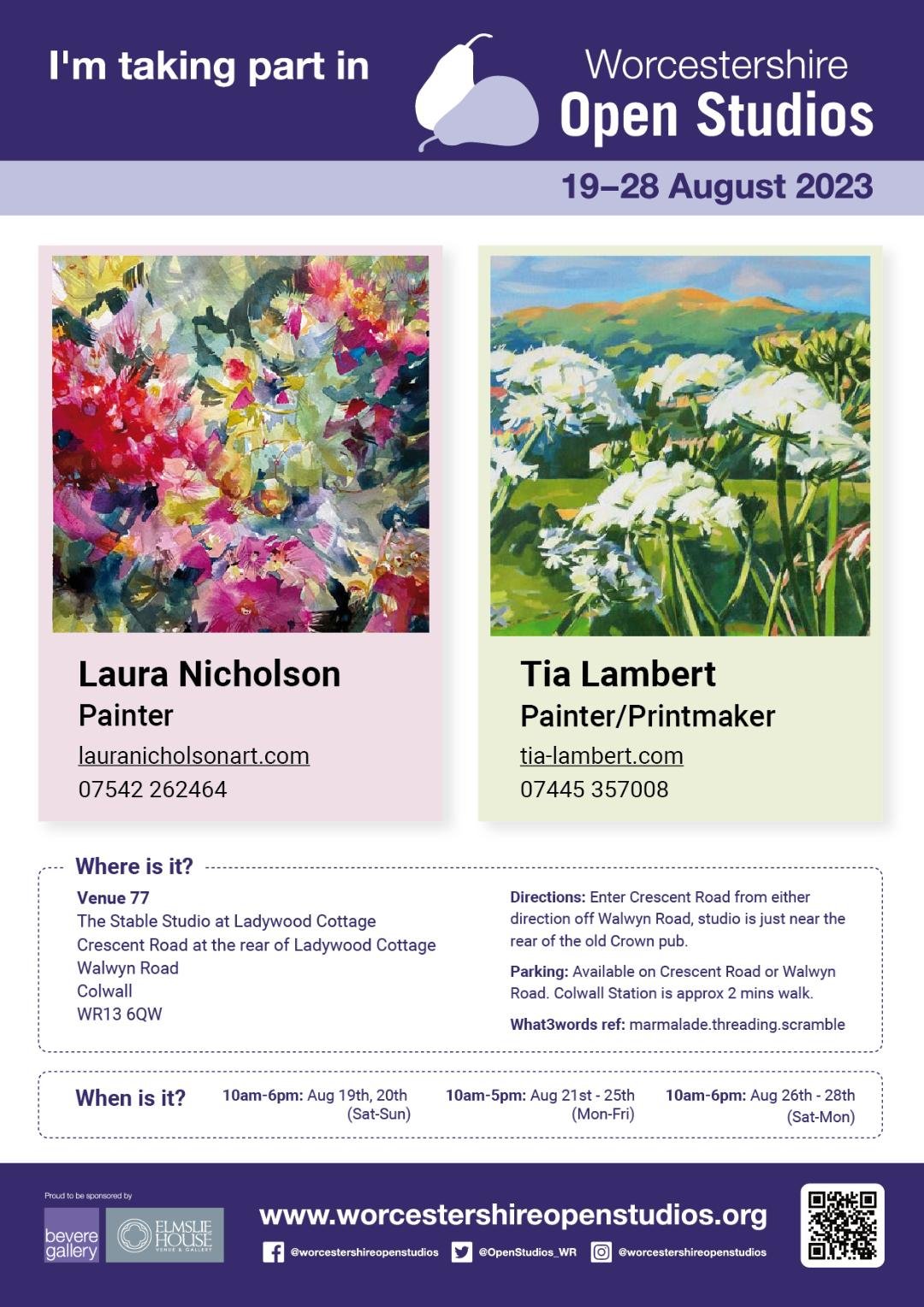 I'm taking part in

Worcestershire
Open Studios

19–28 August 2023

Laura Nicholson
Painter
lauranicholsonart.com
07542 262464

Tia Lambert
Painter/Printmaker
tia-lambert.com
07445 357008

Where is it?

Venue 77
The Stable Studio at Ladywood Cottage
Crescent Road at the rear of Ladywood Cottage
Walwyn Road
Colwall
WR13 6QW

Directions: Enter Crescent Road from either direction off Walwyn Road, studio is just near the rear of the old Crown pub.

Parking: Available on Crescent Road or Walwyn Road. Colwall Station is approx 2 mins walk.

What3words ref: marmalade.threading.scramble

When is it?

10am-6pm: Aug 19th, 20th (Sat-Sun)

10am-5pm: Aug 21st - 25th (Mon-Fri)

10am-6pm: Aug 26th - 28th (Sat-Mon)

Proud to be sponsored by

bevere gallery

ELMSLIE HOUSE VENUE & GALLERY

www.worcestershireopenstudios.org

@worcestershireopenstudios @OpenStudios_WR @worcestershireopenstudios